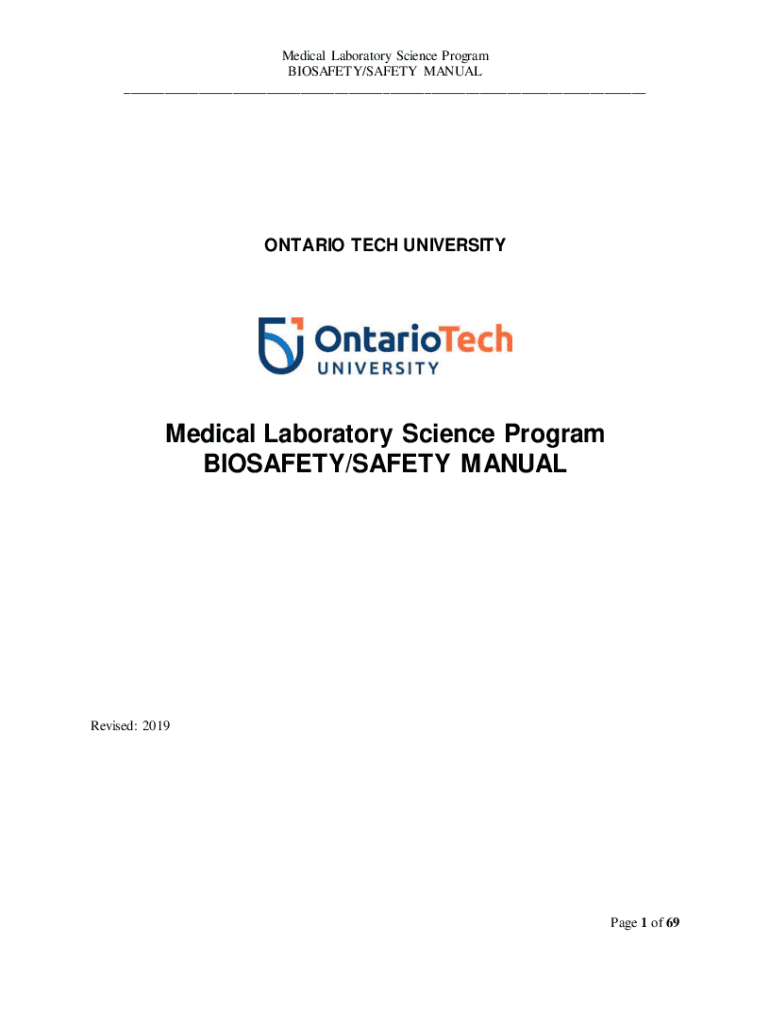 Medical Laboratory Science Program
BIOSAFETY/SAFETY MANUAL

ONTARIO TECH UNIVERSITY

OntarioTech
UNIVERSITY

Medical Laboratory Science Program
BIOSAFETY/SAFETY MANUAL

Revised: 2019

Page 1 of 69